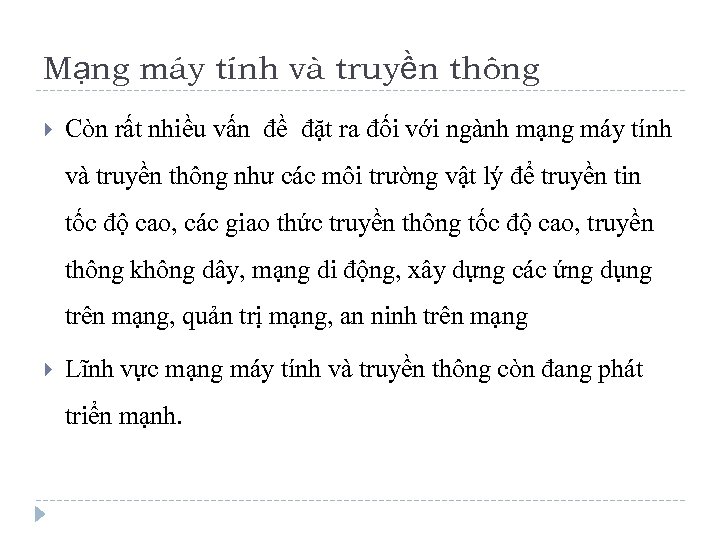 Mạng máy tính và truyền thông

Còn rất nhiều vấn đề đặt ra đối với ngành mạng máy tính và truyền thông như các môi trường vật lý để truyền tin tốc độ cao, các giao thức truyền thông tốc độ cao, truyền thông không dây, mạng di động, xây dựng các ứng dụng trên mạng, quản trị mạng, an ninh trên mạng

Lĩnh vực mạng máy tính và truyền thông còn đang phát triển mạnh.